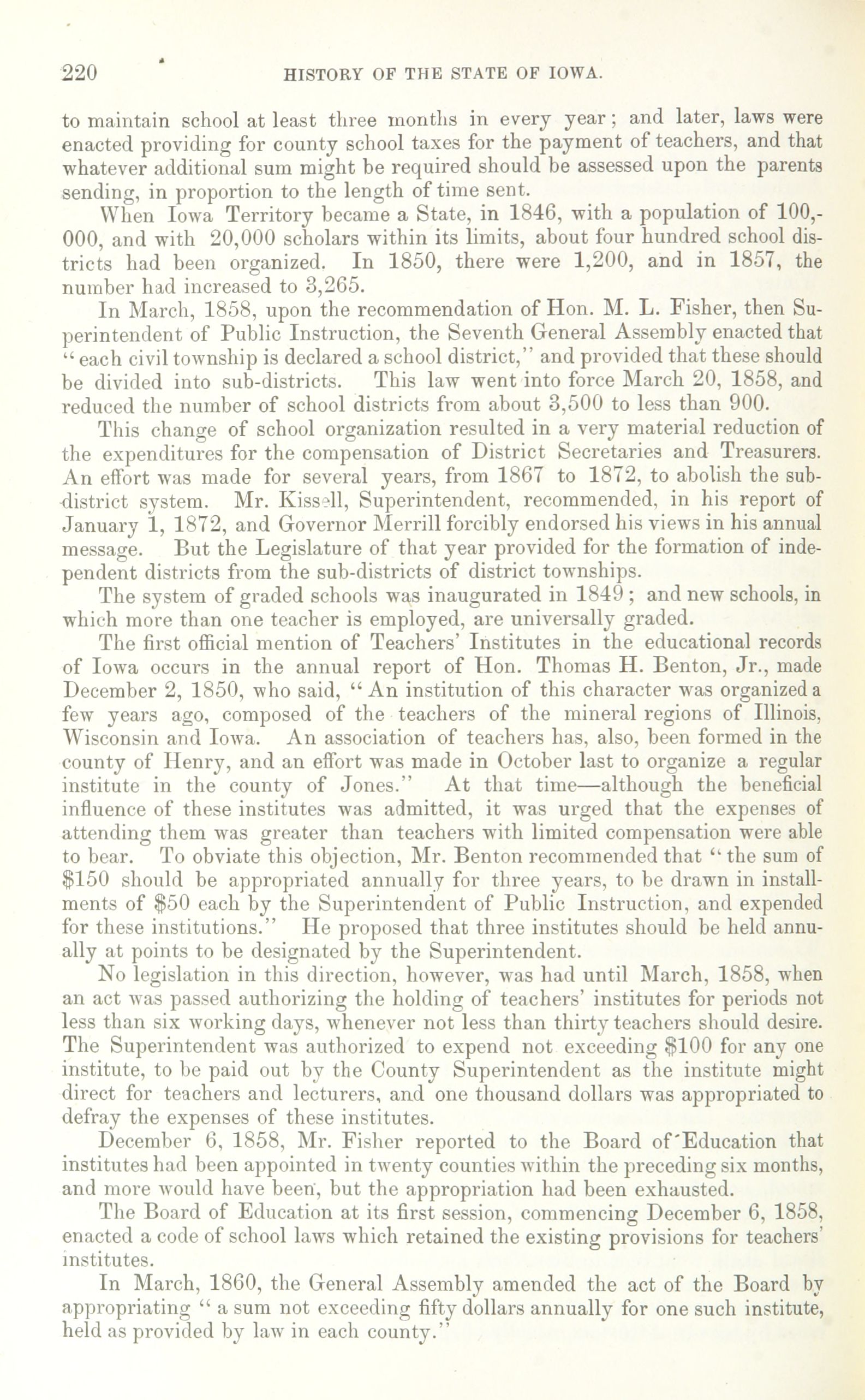 220 HISTORY OF THE STATE OF IOWA.

to maintain school at least three months in every year; and later, laws were enacted providing for county school taxes for the payment of teachers, and that whatever additional sum might be required should be assessed upon the parents sending, in proportion to the length of time sent.

When Iowa Territory became a State, in 1846, with a population of 100,000, and with 20,000 scholars within its limits, about four hundred school districts had been organized. In 1850, there were 1,200, and in 1857, the number had increased to 3,265.

In March, 1858, upon the recommendation of Hon. M. L. Fisher, then Superintendent of Public Instruction, the Seventh General Assembly enacted that "each civil township is declared a school district," and provided that these should be divided into sub-districts. This law went into force March 20, 1858, and reduced the number of school districts from about 3,500 to less than 900.

This change of school organization resulted in a very material reduction of the expenditures for the compensation of District Secretaries and Treasurers. An effort was made for several years, from 1867 to 1872, to abolish the sub-district system. Mr. Kissell, Superintendent, recommended, in his report of January 1, 1872, and Governor Merrill forcibly endorsed his views in his annual message. But the Legislature of that year provided for the formation of independent districts from the sub-districts of district townships.

The system of graded schools was inaugurated in 1849; and new schools, in which more than one teacher is employed, are universally graded.

The first official mention of Teachers' Institutes in the educational records of Iowa occurs in the annual report of Hon. Thomas H. Benton, Jr., made December 2, 1850, who said, "An institution of this character was organized a few years ago, composed of the teachers of the mineral regions of Illinois, Wisconsin and Iowa. An association of teachers has, also, been formed in the county of Henry, and an effort was made in October last to organize a regular institute in the county of Jones." At that time—although the beneficial influence of these institutes was admitted, it was urged that the expenses of attending them was greater than teachers with limited compensation were able to bear. To obviate this objection, Mr. Benton recommended that "the sum of $150 should be appropriated annually for three years, to be drawn in installments of $50 each by the Superintendent of Public Instruction, and expended for these institutions." He proposed that three institutes should be held annually at points to be designated by the Superintendent.

No legislation in this direction, however, was had until March, 1858, when an act was passed authorizing the holding of teachers' institutes for periods not less than six working days, whenever not less than thirty teachers should desire. The Superintendent was authorized to expend not exceeding $100 for any one institute, to be paid out by the County Superintendent as the institute might direct for teachers and lecturers, and one thousand dollars was appropriated to defray the expenses of these institutes.

December 6, 1858, Mr. Fisher reported to the Board of Education that institutes had been appointed in twenty counties within the preceding six months, and more would have been, but the appropriation had been exhausted.

The Board of Education at its first session, commencing December 6, 1858, enacted a code of school laws which retained the existing provisions for teachers' institutes.

In March, 1860, the General Assembly amended the act of the Board by appropriating "a sum not exceeding fifty dollars annually for one such institute, held as provided by law in each county."